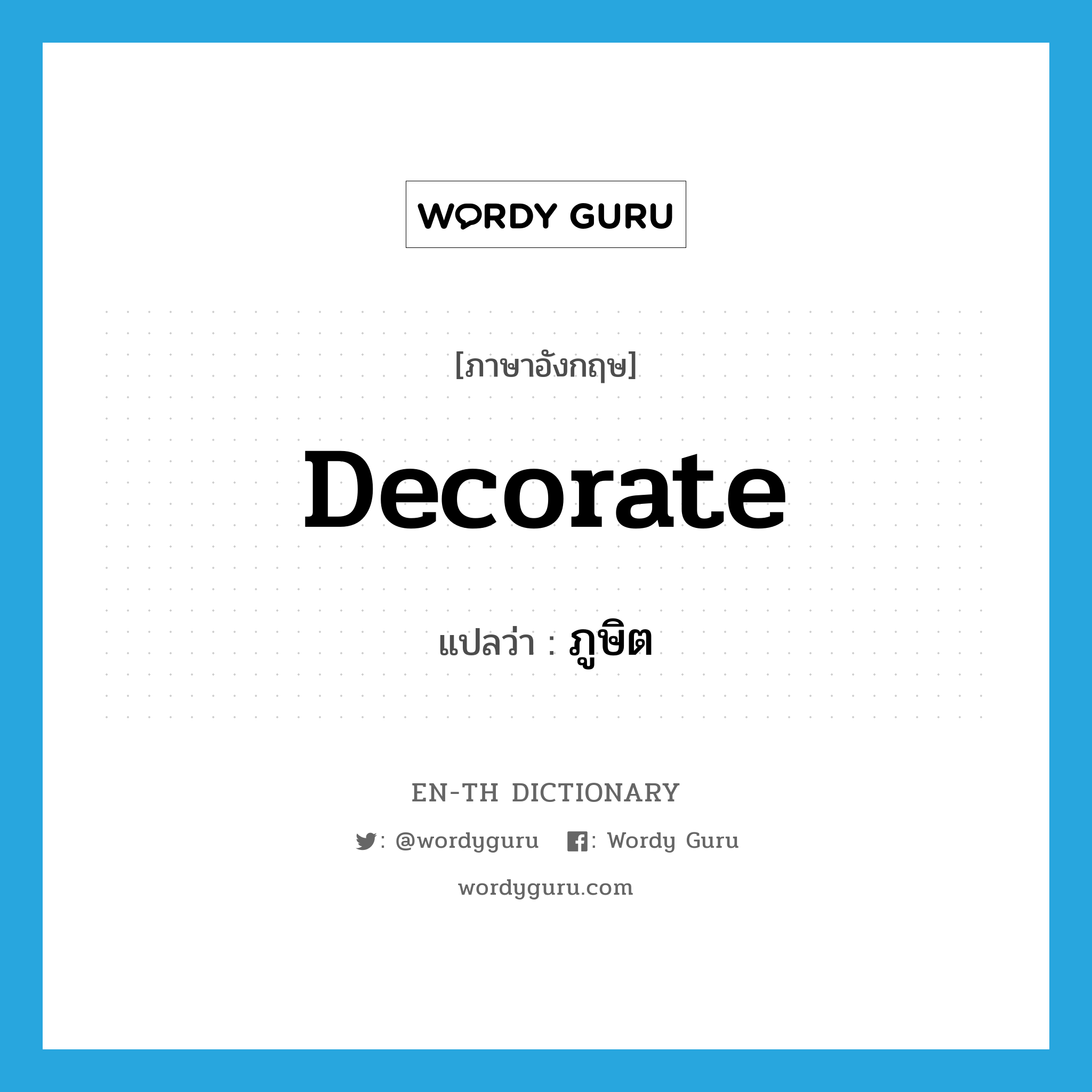 WORDY GURU

[ภาษาอังกฤษ]

Decorate

แปลว่า : ภูษิต

EN-TH DICTIONARY

: @wordyguru : Wordy Guru

wordyguru.com